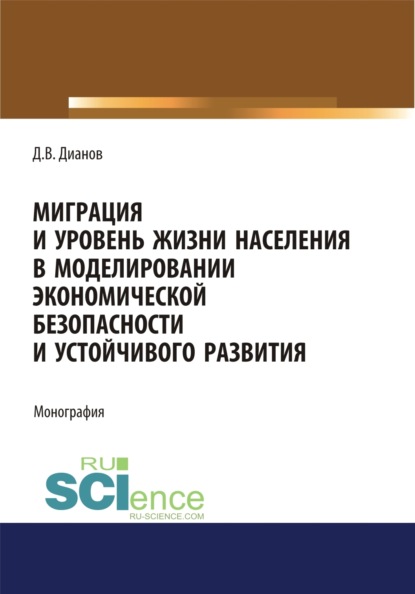 Д.В. Дианов

МИГРАЦИЯ И УРОВЕНЬ ЖИЗНИ НАСЕЛЕНИЯ В МОДЕЛИРОВАНИИ ЭКОНОМИЧЕСКОЙ БЕЗОПАСНОСТИ И УСТОЙЧИВОГО РАЗВИТИЯ

Монография

RU SCIence
RU-SCIENCE.COM